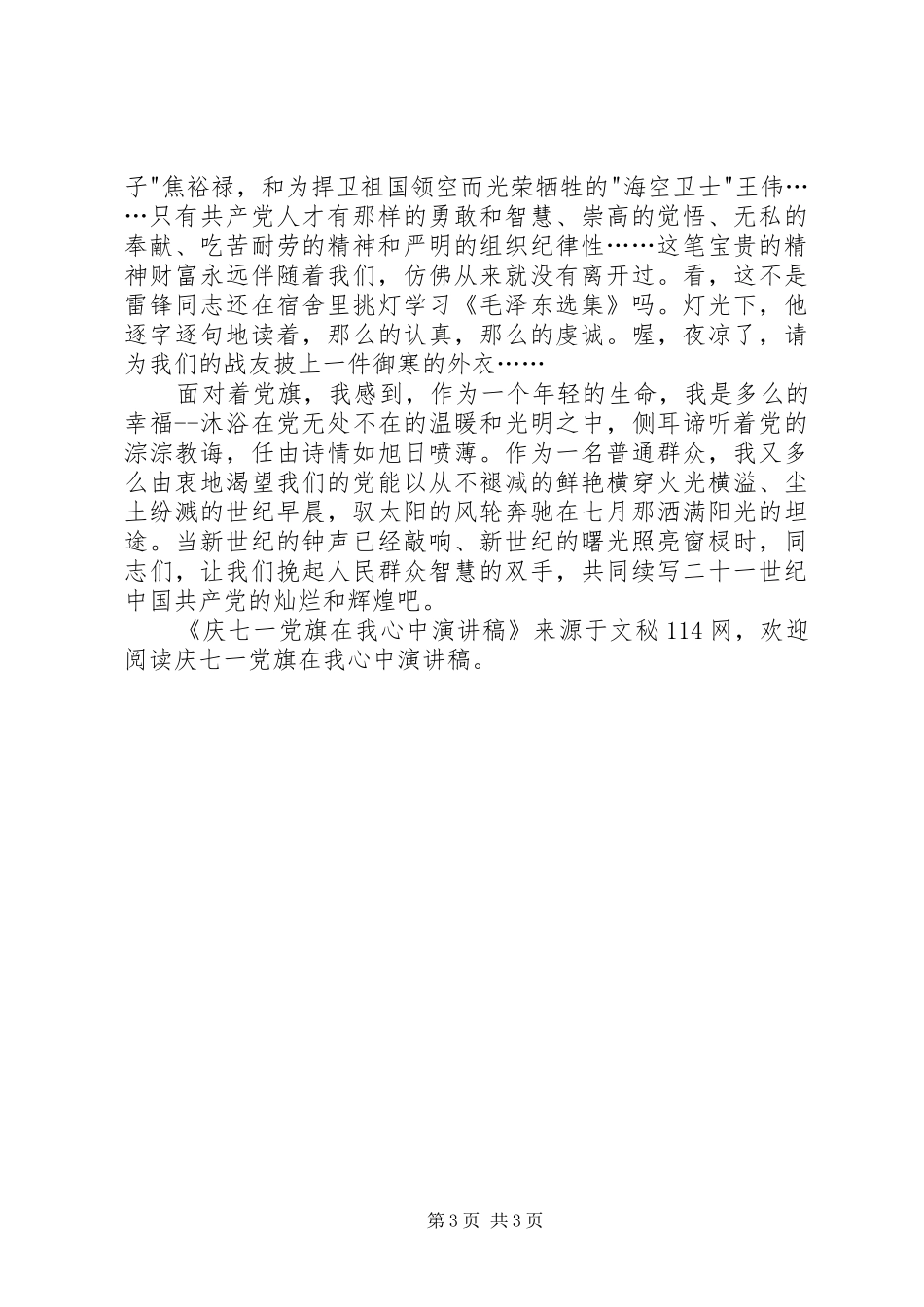 子"焦裕禄，和为捍卫祖国领空而光荣牺牲的"海空卫士"王伟……只有共产党人才有那样的勇敢和智慧、崇高的觉悟、无私的奉献、吃苦耐劳的精神和严明的组织纪律性……这笔宝贵的精神财富永远伴随着我们，仿佛从来就没有离开过。看，这不是雷锋同志还在宿舍里挑灯学习《毛泽东选集》吗。灯光下，他逐字逐句地读着，那么的认真，那么的虔诚。喔，夜凉了，请为我们的战友披上一件御寒的外衣……

面对着党旗，我感到，作为一个年轻的生命，我是多么的幸福--沐浴在党无处不在的温暖和光明之中，侧耳谛听着党的淙淙教诲，任由诗情如旭日喷薄。作为一名普通群众，我又多么由衷地渴望我们的党能以从不褪减的鲜艳横穿火光横溢、尘土纷溅的世纪早晨，驭太阳的风轮奔驰在七月那洒满阳光的坦途。当新世纪的钟声已经敲响、新世纪的曙光照亮窗棂时，同志们，让我们挽起人民群众智慧的双手，共同续写二十一世纪中国共产党的灿烂和辉煌吧。

《庆七一党旗在我心中演讲稿》来源于文秘114网，欢迎阅读庆七一党旗在我心中演讲稿。

第3页 共3页